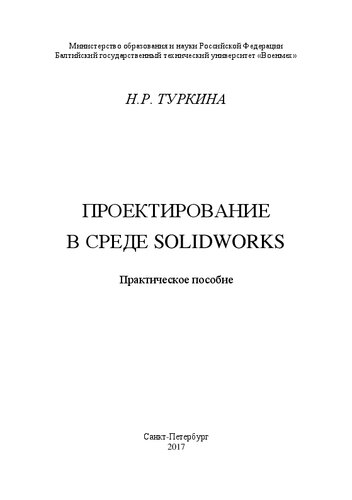 Министерство образования и науки Российской Федерации
Балтийский государственный технический университет «Военмех»

Н.Р. ТУРКИНА

ПРОЕКТИРОВАНИЕ
В СРЕДЕ SOLIDWORKS

Практическое пособие

Санкт-Петербург
2017